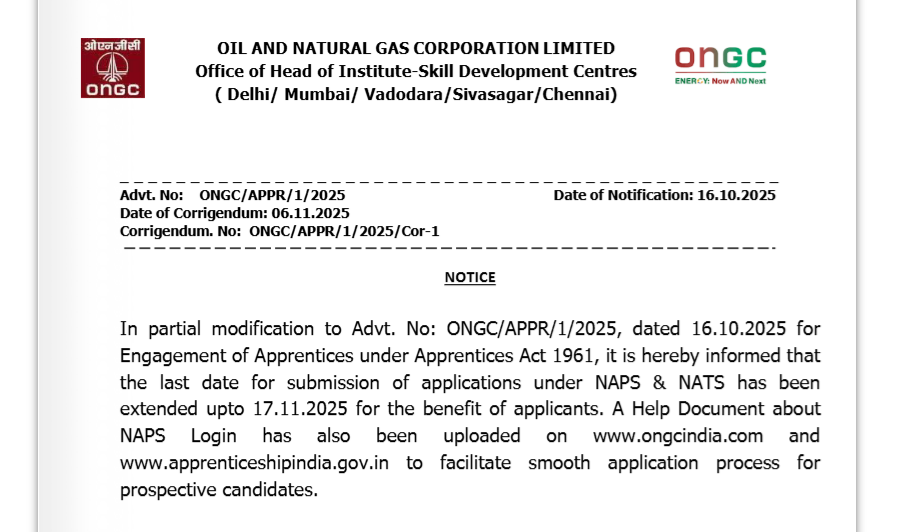 ओएनजीसी
ONGC

OIL AND NATURAL GAS CORPORATION LIMITED
Office of Head of Institute-Skill Development Centres
( Delhi/ Mumbai/ Vadodara/Sivasagar/Chennai)

ONGC
ENERGY: Now AND Next

Advt. No: ONGC/APPR/1/2025
Date of Notification: 16.10.2025
Date of Corrigendum: 06.11.2025
Corrigendum. No: ONGC/APPR/1/2025/Cor-1

NOTICE

In partial modification to Advt. No: ONGC/APPR/1/2025, dated 16.10.2025 for Engagement of Apprentices under Apprentices Act 1961, it is hereby informed that the last date for submission of applications under NAPS & NATS has been extended upto 17.11.2025 for the benefit of applicants. A Help Document about NAPS Login has also been uploaded on www.ongcindia.com and www.apprenticeshipindia.gov.in to facilitate smooth application process for prospective candidates.